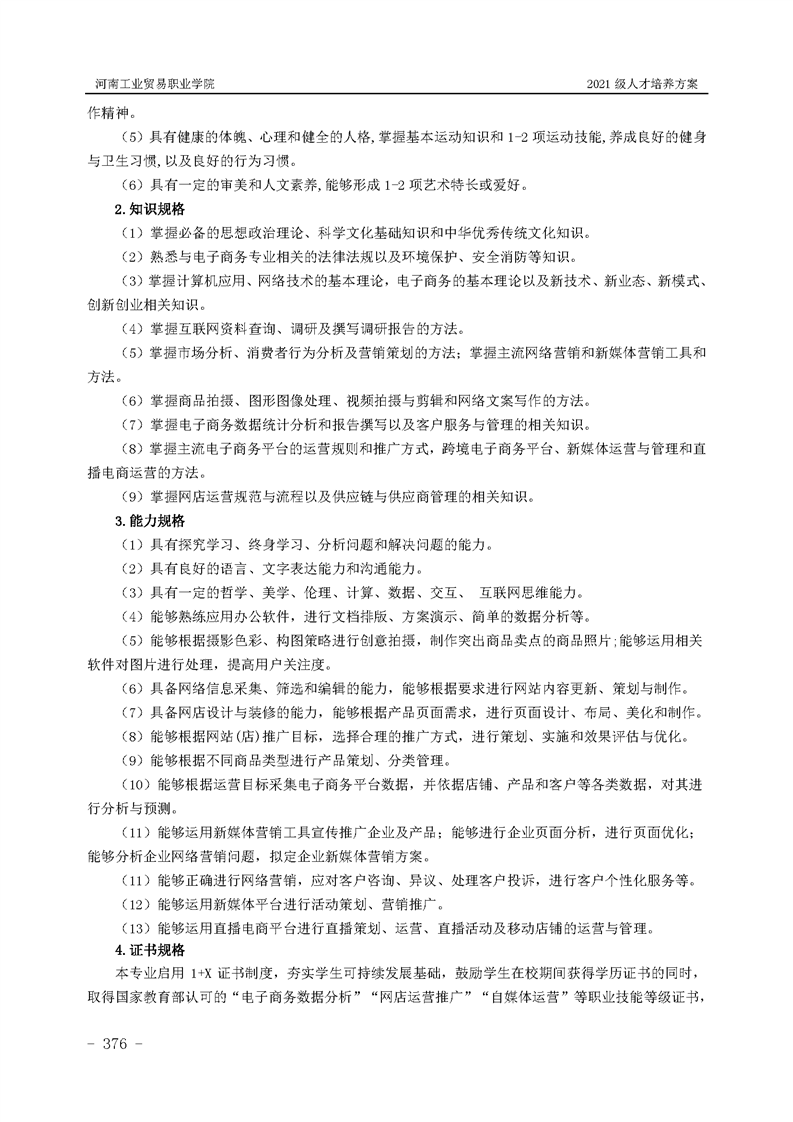 河南工业贸易职业学院 2021 级人才培养方案

作精神。

（5）具有健康的体魄、心理和健全的人格，掌握基本运动知识和 1-2 项运动技能，养成良好的健身与卫生习惯，以及良好的行为习惯。

（6）具有一定的审美和人文素养，能够形成 1-2 项艺术特长或爱好。

2.知识规格

（1）掌握必备的思想政治理论、科学文化基础知识和中华优秀传统文化知识。

（2）熟悉与电子商务专业相关的法律法规以及环境保护、安全消防等知识。

（3）掌握计算机应用、网络技术的基本理论，电子商务的基本理论以及新技术、新业态、新模式、创新创业相关知识。

（4）掌握互联网资料查询、调研及撰写调研报告的方法。

（5）掌握市场分析、消费者行为分析及营销策划的方法；掌握主流网络营销和新媒体营销工具和方法。

（6）掌握商品拍摄、图形图像处理、视频拍摄与剪辑和网络文案写作的方法。

（7）掌握电子商务数据统计分析和报告撰写以及客户服务与管理的相关知识。

（8）掌握主流电子商务平台的运营规则和推广方式，跨境电子商务平台、新媒体运营与管理和直播电商运营的方法。

（9）掌握网店运营规范与流程以及供应链与供应商管理的相关知识。

3.能力规格

（1）具有探究学习、终身学习、分析问题和解决问题的能力。

（2）具有良好的语言、文字表达能力和沟通能力。

（3）具有一定的哲学、美学、伦理、计算、数据、交互、 互联网思维能力。

（4）能够熟练应用办公软件，进行文档排版、方案演示、简单的数据分析等。

（5）能够根据摄影色彩、构图策略进行创意拍摄，制作突出商品卖点的商品照片;能够运用相关软件对图片进行处理，提高用户关注度。

（6）具备网络信息采集、筛选和编辑的能力，能够根据要求进行网站内容更新、策划与制作。

（7）具备网店设计与装修的能力，能够根据产品页面需求，进行页面设计、布局、美化和制作。

（8）能够根据网站(店)推广目标，选择合理的推广方式，进行策划、实施和效果评估与优化。

（9）能够根据不同商品类型进行产品策划、分类管理。

（10）能够根据运营目标采集电子商务平台数据，并依据店铺、产品和客户等各类数据，对其进行分析与预测。

（11）能够运用新媒体营销工具宣传推广企业及产品；能够进行企业页面分析，进行页面优化；能够分析企业网络营销问题，拟定企业新媒体营销方案。

（11）能够正确进行网络营销，应对客户咨询、异议、处理客户投诉，进行客户个性化服务等。

（12）能够运用新媒体平台进行活动策划、营销推广。

（13）能够运用直播电商平台进行直播策划、运营、直播活动及移动店铺的运营与管理。

4.证书规格

本专业启用 1+X 证书制度，夯实学生可持续发展基础，鼓励学生在校期间获得学历证书的同时，取得国家教育部认可的“电子商务数据分析”“网店运营推广”“自媒体运营”等职业技能等级证书，

- 376 -